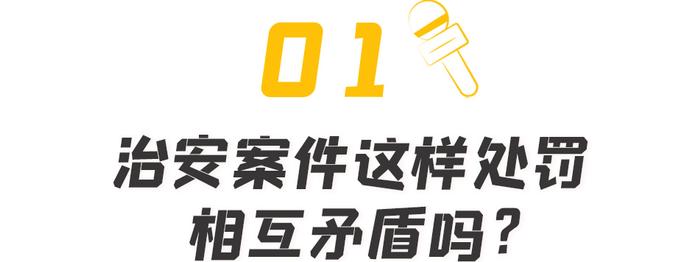 01

治安案件这样处罚
相互矛盾吗？